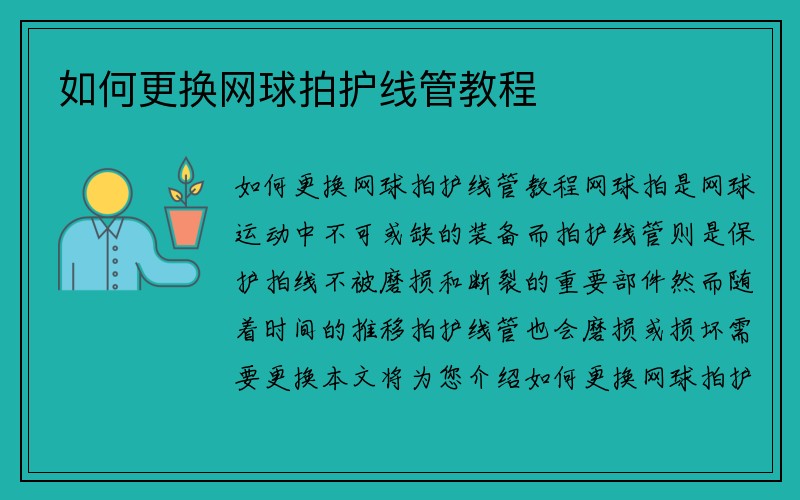 如何更换网球拍护线管教程

如何更换网球拍护线管教程网球拍是网球运动中不可或缺的装备而拍护线管则是保护拍线不被磨损和断裂的重要部件然而随着时间的推移拍护线管也会磨损或损坏需要更换本文将为您介绍如何更换网球拍护